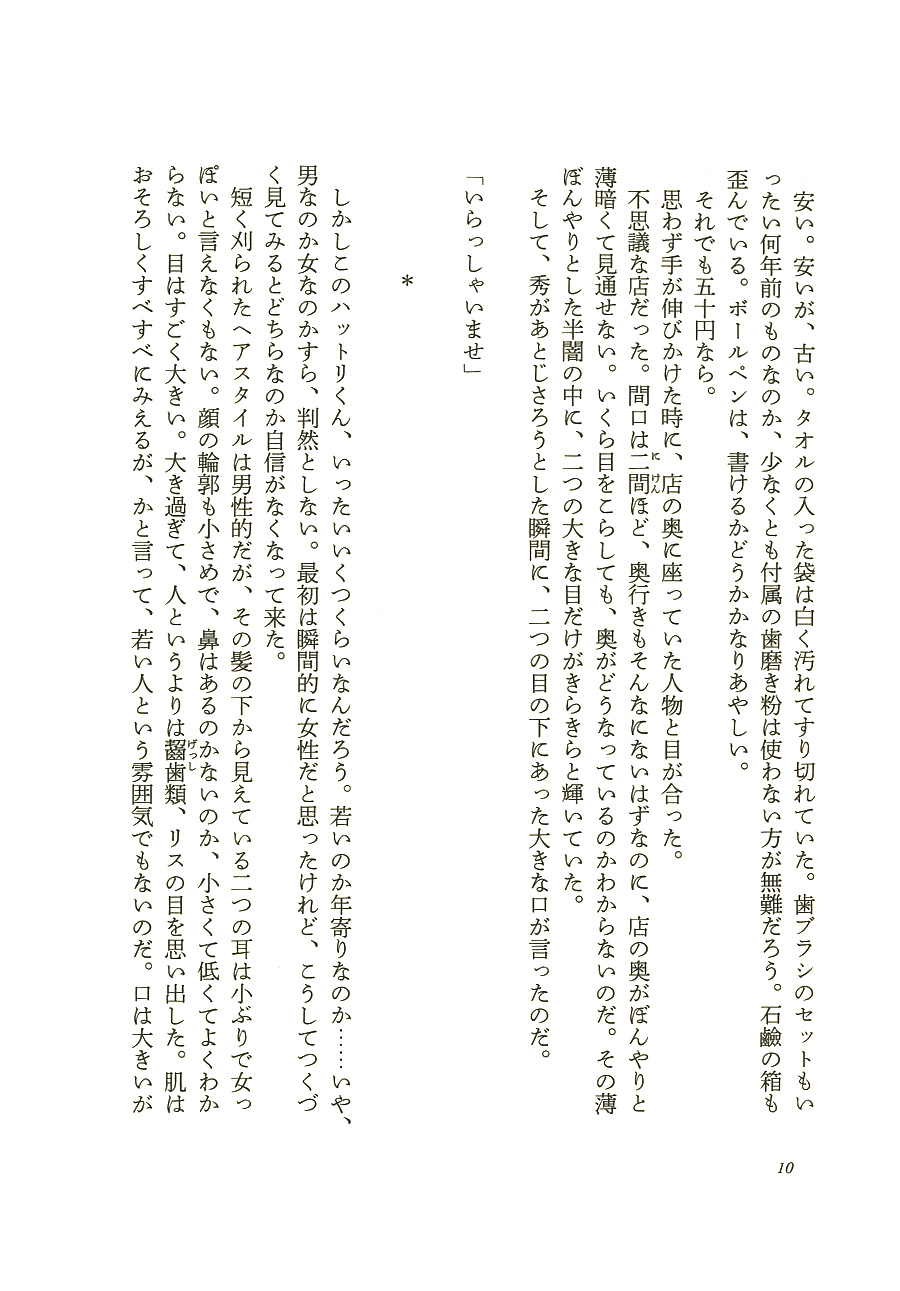 安い。安いが、古い。タオルの入った袋は白く汚れてすり切れていた。歯ブラシのセットもいったい何年前のものなのか、少なくとも付属の歯磨き粉は使わない方が無難だろう。石鹼の箱も歪んでいる。ボールペンは、書けるかどうかかなりあやしい。
それでも五十円なら。
思わず手が伸びかけた時に、店の奥に座っていた人物と目が合った。
不思議な店だった。間口は二間ほど、奥行きもそんなにないはずなのに、店の奥がぼんやりと薄暗くて見通せない。いくら目をこらしても、奥がどうなっているのかわからないのだ。その薄ぼんやりとした半闇の中に、二つの大きな目だけがきらきらと輝いていた。
そして、秀があとじさろうとした瞬間に、二つの目の下にあった大きな口が言ったのだ。

「いらっしゃいませ」

＊

しかしこのハットリくん、いったいいくつくらいなんだろう。若いのか年寄りなのか……いや、男なのか女なのかすら、判然としない。最初は瞬間的に女性だと思ったけれど、こうしてつくづく見てみるとどちらなのか自信がなくなって来た。
短く刈られたヘアスタイルは男性的だが、その髪の下から見えている二つの耳は小ぶりで女っぽいと言えなくもない。顔の輪郭も小さめで、鼻はあるのかないのか、小さくて低くてよくわからない。目はすごく大きい。大き過ぎて、人というよりは齧歯類、リスの目を思い出した。肌はおそろしくすべすべにみえるが、かと言って、若い人という雰囲気でもないのだ。口は大きいが

10